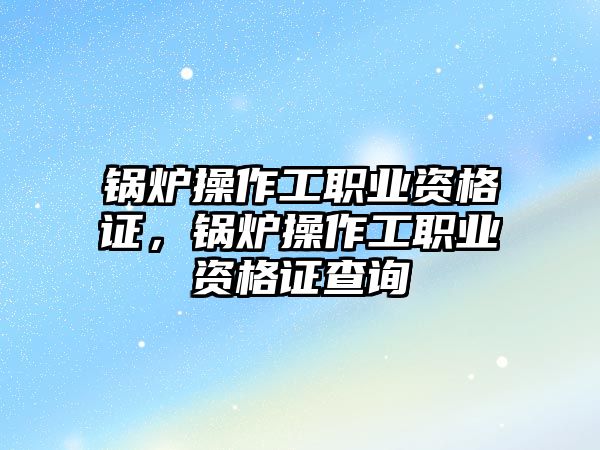 锅炉操作工职业资格证，锅炉操作工职业资格证查询